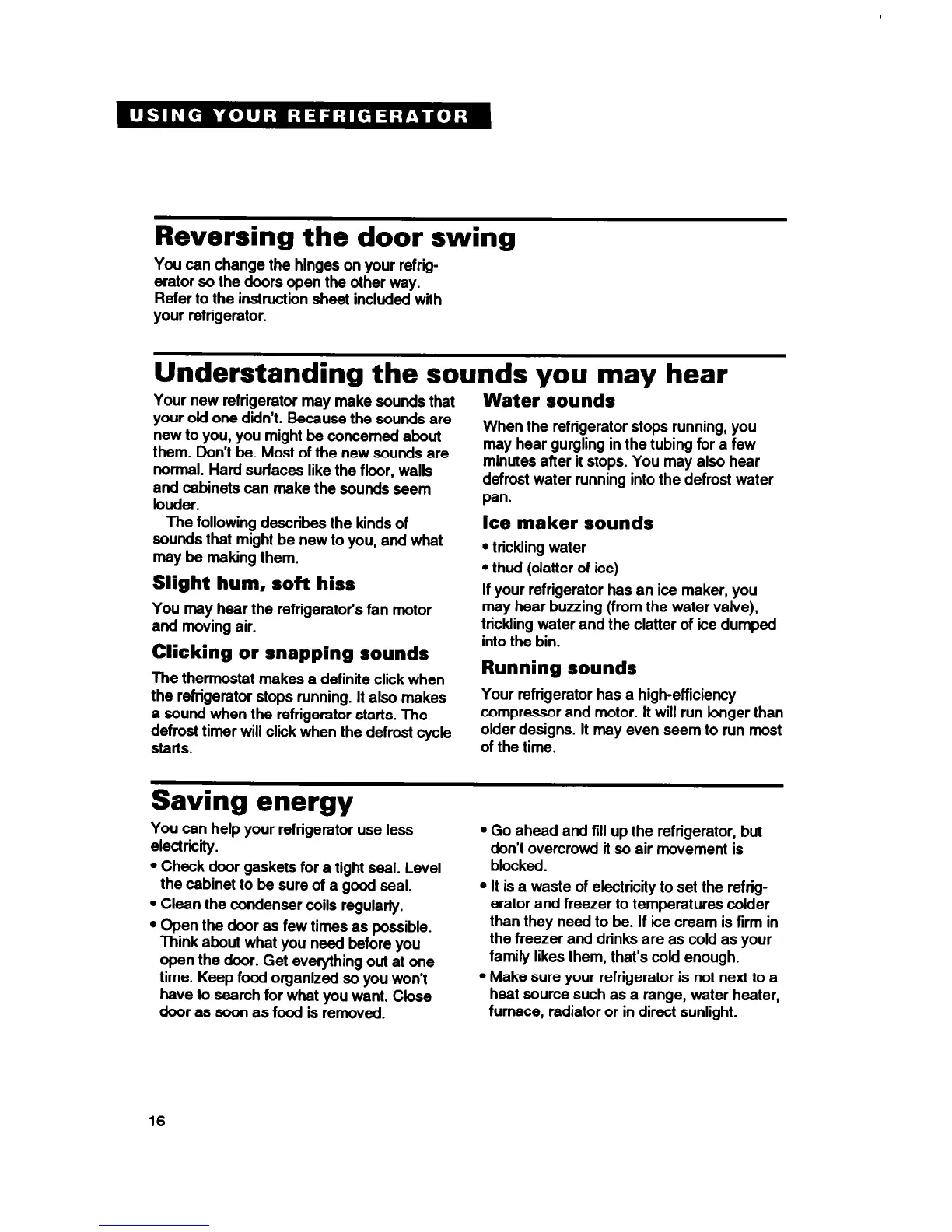 USING YOUR REFRIGERATOR

Reversing the door swing

You can change the hinges on your refrigerator so the doors open the other way. Refer to the instruction sheet included with your refrigerator.

Understanding the sounds you may hear

Your new refrigerator may make sounds that your old one didn't. Because the sounds are new to you, you might be concerned about them. Don't be. Most of the new sounds are normal. Hard surfaces like the floor, walls and cabinets can make the sounds seem louder.

The following describes the kinds of sounds that might be new to you, and what may be making them.

Slight hum, soft hiss

You may hear the refrigerator's fan motor and moving air.

Clicking or snapping sounds

The thermostat makes a definite click when the refrigerator stops running. It also makes a sound when the refrigerator starts. The defrost timer will click when the defrost cycle starts.

Water sounds

When the refrigerator stops running, you may hear gurgling in the tubing for a few minutes after it stops. You may also hear defrost water running into the defrost water pan.

Ice maker sounds

• trickling water
• thud (clatter of ice)

If your refrigerator has an ice maker, you may hear buzzing (from the water valve), trickling water and the clatter of ice dumped into the bin.

Running sounds

Your refrigerator has a high-efficiency compressor and motor. It will run longer than older designs. It may even seem to run most of the time.

Saving energy

You can help your refrigerator use less electricity.

• Check door gaskets for a tight seal. Level the cabinet to be sure of a good seal.
• Clean the condenser coils regularly.
• Open the door as few times as possible. Think about what you need before you open the door. Get everything out at one time. Keep food organized so you won't have to search for what you want. Close door as soon as food is removed.

• Go ahead and fill up the refrigerator, but don't overcrowd it so air movement is blocked.
• It is a waste of electricity to set the refrigerator and freezer to temperatures colder than they need to be. If ice cream is firm in the freezer and drinks are as cold as your family likes them, that's cold enough.
• Make sure your refrigerator is not next to a heat source such as a range, water heater, furnace, radiator or in direct sunlight.

16